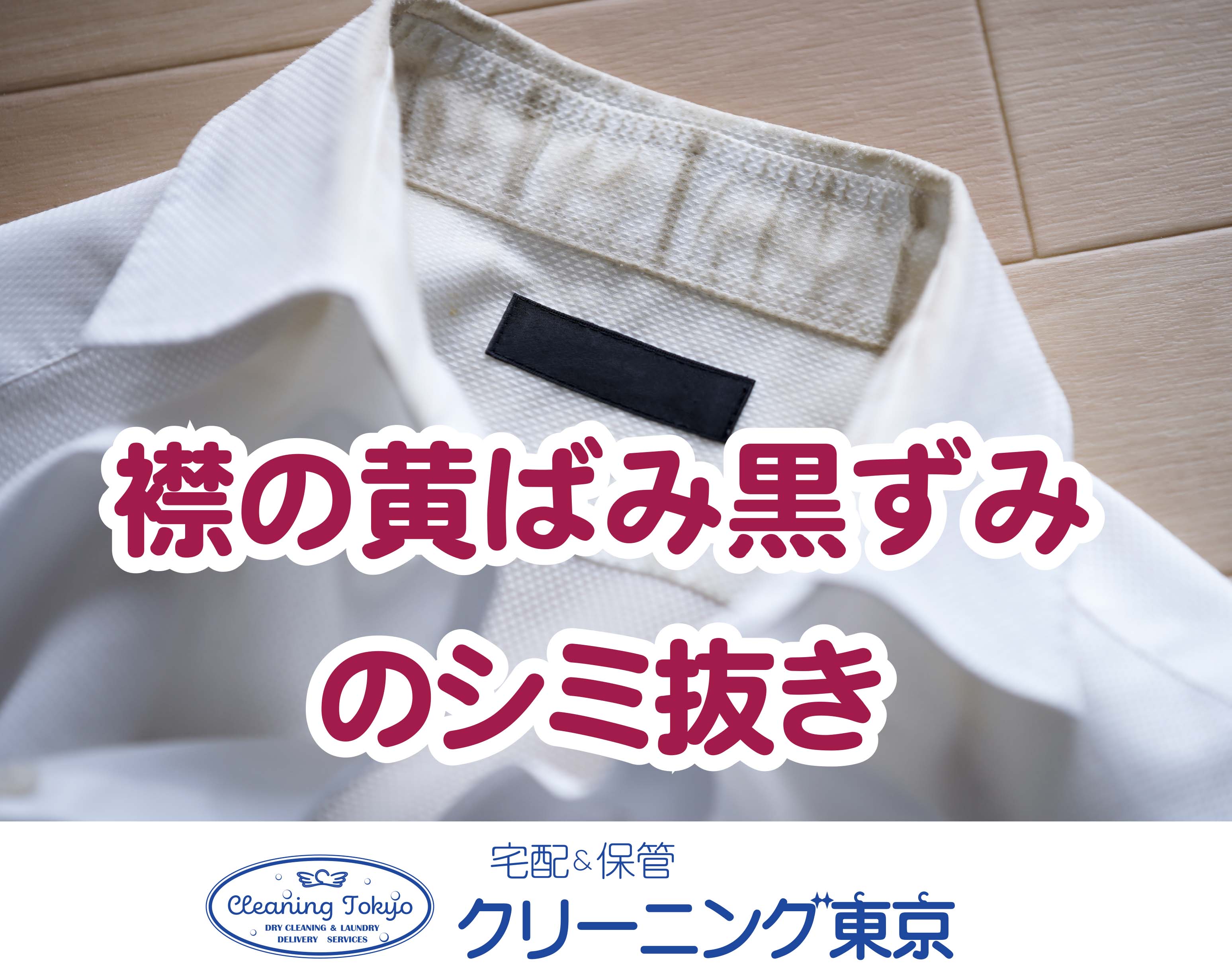 襟の黄ばみ黒ずみ
のシミ抜き

Cleaning Tokyo
DRY CLEANING & LAUNDRY
DELIVERY SERVICES

宅配&保管
クリーニング東京